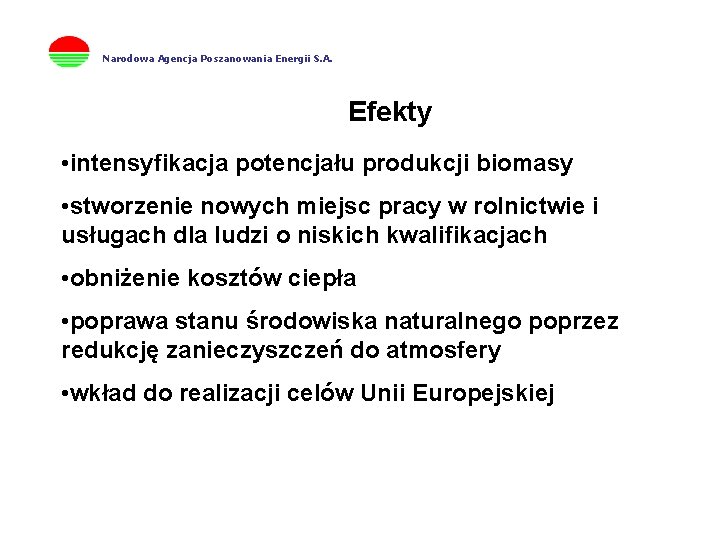 Narodowa Agencja Poszanowania Energii S.A.

Efekty

•intensyfikacja potencjału produkcji biomasy

•stworzenie nowych miejsc pracy w rolnictwie i usługach dla ludzi o niskich kwalifikacjach

•obniżenie kosztów ciepła

•poprawa stanu środowiska naturalnego poprzez redukcję zanieczyszczeń do atmosfery

•wkład do realizacji celów Unii Europejskiej